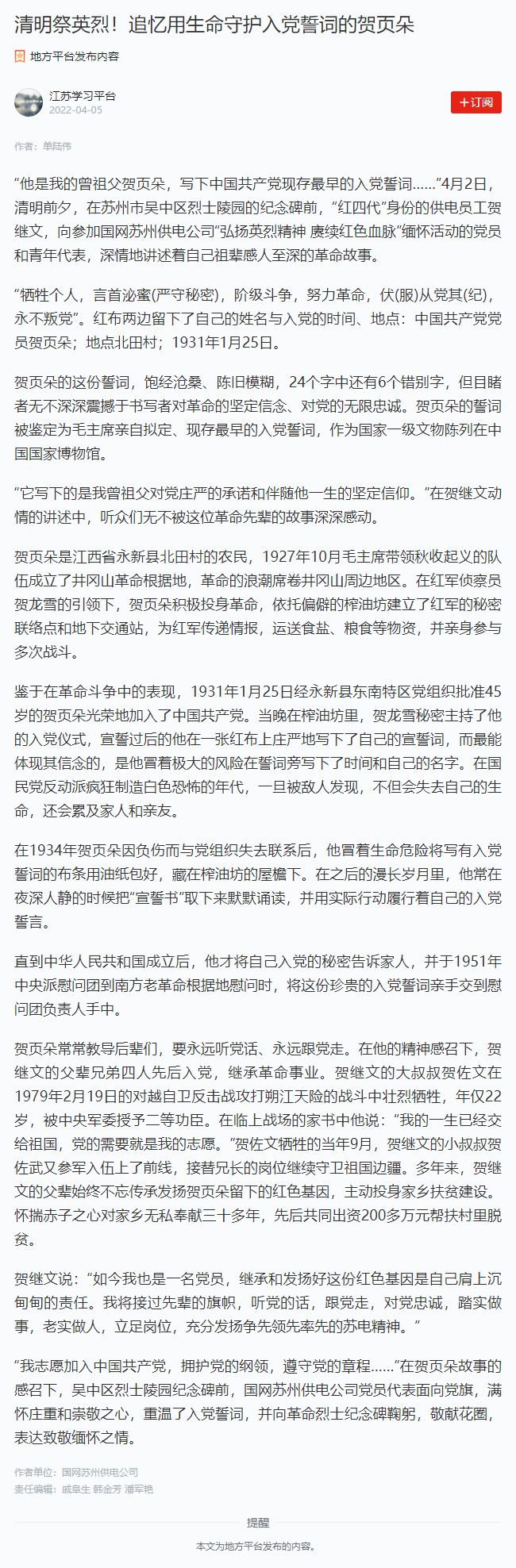 清明祭英烈！追忆用生命守护入党誓词的贺页朵

地方平台发布内容

江苏学习平台
2022-04-05

+订阅

作者：单陆伟

“他是我的曾祖父贺页朵，写下中国共产党现存最早的入党誓词……”4月2日，清明前夕，在苏州市吴中区烈士陵园的纪念碑前，“红四代”身份的供电员工贺继文，向参加国网苏州供电公司“弘扬英烈精神 赓续红色血脉”缅怀活动的党员和青年代表，深情地讲述着自己祖辈感人至深的革命故事。

“牺牲个人，言首泌蜜(严守秘密)，阶级斗争，努力革命，伏(服)从党其(纪)，永不叛党”。红布两边留下了自己的姓名与入党的时间、地点：中国共产党党员贺页朵；地点北田村；1931年1月25日。

贺页朵的这份誓词，饱经沧桑、陈旧模糊，24个字中还有6个错别字，但目睹者无不深深震撼于书写者对革命的坚定信念、对党的无限忠诚。贺页朵的誓词被鉴定为毛主席亲自拟定、现存最早的入党誓词，作为国家一级文物陈列在中国国家博物馆。

“它写下的是我曾祖父对党庄严的承诺和伴随他一生的坚定信仰。”在贺继文动情的讲述中，听众们无不被这位革命先辈的故事深深感动。

贺页朵是江西省永新县北田村的农民，1927年10月毛主席带领秋收起义的队伍成立了井冈山革命根据地，革命的浪潮席卷井冈山周边地区。在红军侦察员贺龙雪的引领下，贺页朵积极投身革命，依托偏僻的榨油坊建立了红军的秘密联络点和地下交通站，为红军传递情报，运送食盐、粮食等物资，并亲身参与多次战斗。

鉴于在革命斗争中的表现，1931年1月25日经永新县东南特区党组织批准45岁的贺页朵光荣地加入了中国共产党。当晚在榨油坊里，贺龙雪秘密主持了他的入党仪式，宣誓过后的他在一张红布上庄严地写下了自己的宣誓词，而最能体现其信念的，是他冒着极大的风险在誓词旁写下了时间和自己的名字。在国民党反动派疯狂制造白色恐怖的年代，一旦被敌人发现，不但会失去自己的生命，还会累及家人和亲友。

在1934年贺页朵因负伤而与党组织失去联系后，他冒着生命危险将写有入党誓词的布条用油纸包好，藏在榨油坊的屋檐下。在之后的漫长岁月里，他常在夜深人静的时候把“宣誓书”取下来默默诵读，并用实际行动履行着自己的入党誓言。

直到中华人民共和国成立后，他才将自己入党的秘密告诉家人，并于1951年中央派慰问团到南方老革命根据地慰问时，将这份珍贵的入党誓词亲手交到慰问团负责人手中。

贺页朵常常教导后辈们，要永远听党话、永远跟党走。在他的精神感召下，贺继文的父辈兄弟四人先后入党，继承革命事业。贺继文的大叔叔贺佐文在1979年2月19日的对越自卫反击战攻打朔江天险的战斗中壮烈牺牲，年仅22岁，被中央军委授予二等功臣。在临上战场的家书中他说：“我的一生已经交给祖国，党的需要就是我的志愿。”贺佐文牺牲的当年9月，贺继文的小叔叔贺佐武又参军入伍上了前线，接替兄长的岗位继续守卫祖国边疆。多年来，贺继文的父辈始终不忘传承发扬贺页朵留下的红色基因，主动投身家乡扶贫建设。怀揣赤子之心对家乡无私奉献三十多年，先后共同出资200多万元帮扶村里脱贫。

贺继文说：“如今我也是一名党员，继承和发扬好这份红色基因是自己肩上沉甸甸的责任。我将接过先辈的旗帜，听党的话，跟党走，对党忠诚，踏实做事，老实做人，立足岗位，充分发扬争先领先率先的苏电精神。”

“我志愿加入中国共产党，拥护党的纲领，遵守党的章程……”在贺页朵故事的感召下，吴中区烈士陵园纪念碑前，国网苏州供电公司党员代表面向党旗，满怀庄重和崇敬之心，重温了入党誓词，并向革命烈士纪念碑鞠躬，敬献花圈，表达致敬缅怀之情。

作者单位：国网苏州供电公司
责任编辑：戚阜生 韩金芳 潘军艳

提醒
本文为地方平台发布的内容。